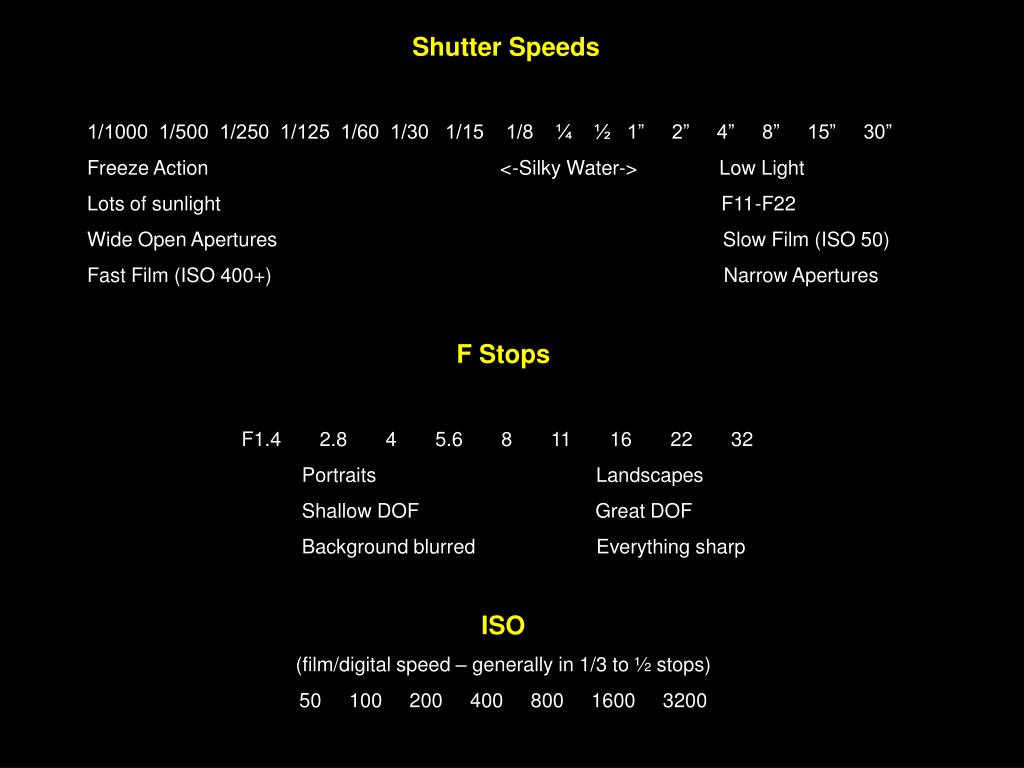 Shutter Speeds

1/1000 1/500 1/250 1/125 1/60 1/30 1/15 1/8 ¼ ½ 1” 2” 4” 8” 15” 30”
Freeze Action <-Silky Water-> Low Light
Lots of sunlight F11-F22
Wide Open Apertures Slow Film (ISO 50)
Fast Film (ISO 400+) Narrow Apertures

F Stops

F1.4 2.8 4 5.6 8 11 16 22 32
Portraits Landscapes
Shallow DOF Great DOF
Background blurred Everything sharp

ISO

(film/digital speed – generally in 1/3 to ½ stops)
50 100 200 400 800 1600 3200